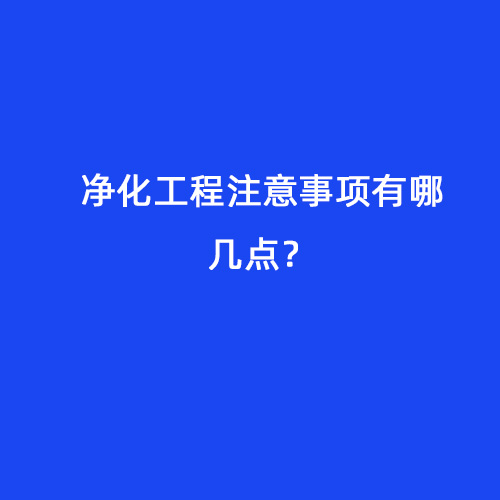 净化工程注意事项有哪几点？